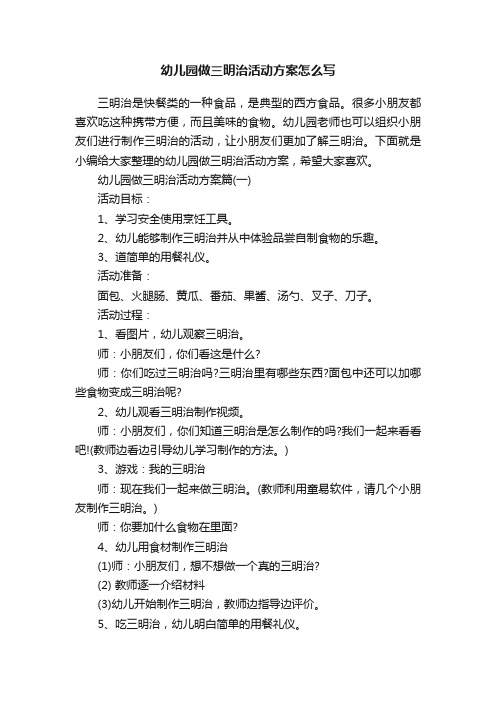 幼儿园做三明治活动方案怎么写

三明治是快餐类的一种食品，是典型的西方食品。很多小朋友都喜欢吃这种携带方便，而且美味的食物。幼儿园老师也可以组织小朋友们进行制作三明治的活动，让小朋友们更加了解三明治。下面就是小编给大家整理的幼儿园做三明治活动方案，希望大家喜欢。

幼儿园做三明治活动方案篇(一)

活动目标：

1、学习安全使用烹饪工具。

2、幼儿能够制作三明治并从中体验品尝自制食物的乐趣。

3、道简单的用餐礼仪。

活动准备：

面包、火腿肠、黄瓜、番茄、果酱、汤勺、叉子、刀子。

活动过程：

1、看图片，幼儿观察三明治。

师：小朋友们，你们看这是什么?

师：你们吃过三明治吗?三明治里有哪些东西?面包中还可以加哪些食物变成三明治呢?

2、幼儿观看三明治制作视频。

师：小朋友们，你们知道三明治是怎么制作的吗?我们一起来看看吧!(教师边看边引导幼儿学习制作的方法。)

3、游戏：我的三明治

师：现在我们一起来做三明治。(教师利用童易软件，请几个小朋友制作三明治。)

师：你要加什么食物在里面?

4、幼儿用食材制作三明治

(1)师：小朋友们，想不想做一个真的三明治?

(2) 教师逐一介绍材料

(3)幼儿开始制作三明治，教师边指导边评价。

5、吃三明治，幼儿明白简单的用餐礼仪。